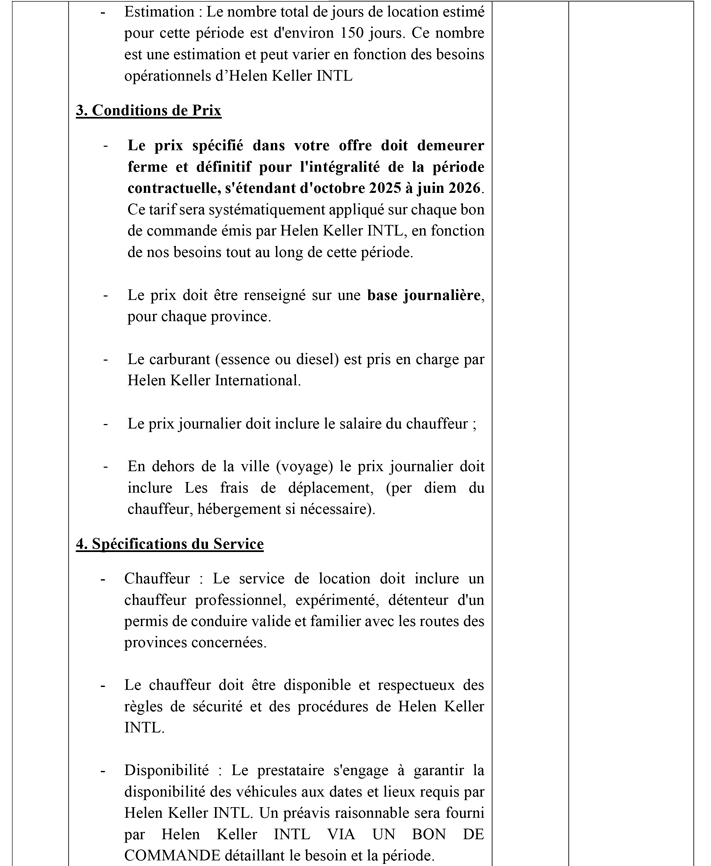 - Estimation : Le nombre total de jours de location estimé pour cette période est d'environ 150 jours. Ce nombre est une estimation et peut varier en fonction des besoins opérationnels d'Helen Keller INTL

3. Conditions de Prix

- Le prix spécifié dans votre offre doit demeurer ferme et définitif pour l'intégralité de la période contractuelle, s'étendant d'octobre 2025 à juin 2026. Ce tarif sera systématiquement appliqué sur chaque bon de commande émis par Helen Keller INTL, en fonction de nos besoins tout au long de cette période.

- Le prix doit être renseigné sur une base journalière, pour chaque province.

- Le carburant (essence ou diesel) est pris en charge par Helen Keller International.

- Le prix journalier doit inclure le salaire du chauffeur ;

- En dehors de la ville (voyage) le prix journalier doit inclure Les frais de déplacement, (per diem du chauffeur, hébergement si nécessaire).

4. Spécifications du Service

- Chauffeur : Le service de location doit inclure un chauffeur professionnel, expérimenté, détenteur d'un permis de conduire valide et familier avec les routes des provinces concernées.

- Le chauffeur doit être disponible et respectueux des règles de sécurité et des procédures de Helen Keller INTL.

- Disponibilité : Le prestataire s'engage à garantir la disponibilité des véhicules aux dates et lieux requis par Helen Keller INTL. Un préavis raisonnable sera fourni par Helen Keller INTL VIA UN BON DE COMMANDE détaillant le besoin et la période.